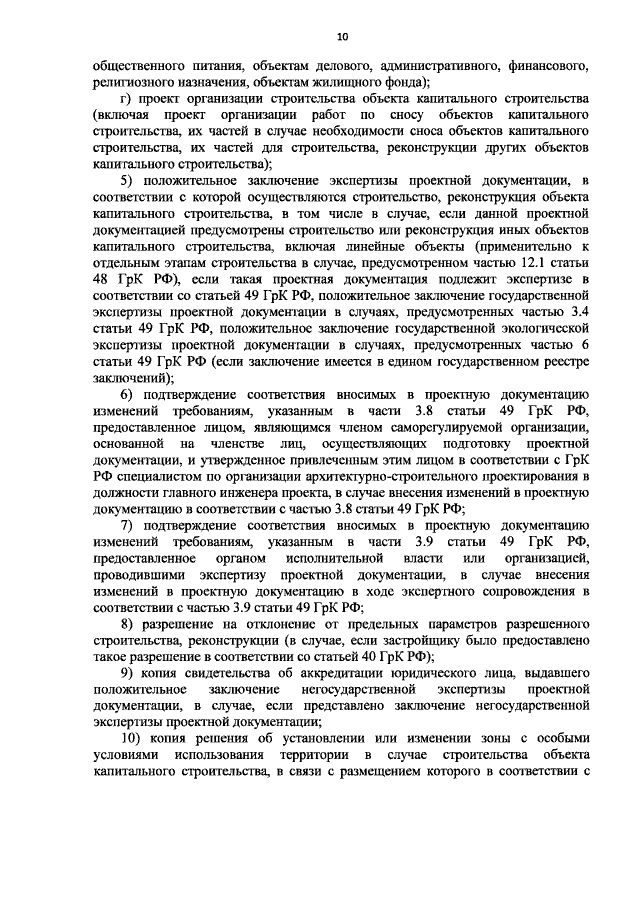 10

общественного питания, объектам делового, административного, финансового, религиозного назначения, объектам жилищного фонда);

г) проект организации строительства объекта капитального строительства (включая проект организации работ по сносу объектов капитального строительства, их частей в случае необходимости сноса объектов капитального строительства, их частей для строительства, реконструкции других объектов капитального строительства);

5) положительное заключение экспертизы проектной документации, в соответствии с которой осуществляются строительство, реконструкция объекта капитального строительства, в том числе в случае, если данной проектной документацией предусмотрены строительство или реконструкция иных объектов капитального строительства, включая линейные объекты (применительно к отдельным этапам строительства в случае, предусмотренном частью 12.1 статьи 48 ГрК РФ), если такая проектная документация подлежит экспертизе в соответствии со статьей 49 ГрК РФ, положительное заключение государственной экспертизы проектной документации в случаях, предусмотренных частью 3.4 статьи 49 ГрК РФ, положительное заключение государственной экологической экспертизы проектной документации в случаях, предусмотренных частью 6 статьи 49 ГрК РФ (если заключение имеется в едином государственном реестре заключений);

6) подтверждение соответствия вносимых в проектную документацию изменений требованиям, указанным в части 3.8 статьи 49 ГрК РФ, предоставленное лицом, являющимся членом саморегулируемой организации, основанной на членстве лиц, осуществляющих подготовку проектной документации, и утвержденное привлеченным этим лицом в соответствии с ГрК РФ специалистом по организации архитектурно-строительного проектирования в должности главного инженера проекта, в случае внесения изменений в проектную документацию в соответствии с частью 3.8 статьи 49 ГрК РФ;

7) подтверждение соответствия вносимых в проектную документацию изменений требованиям, указанным в части 3.9 статьи 49 ГрК РФ, предоставленное органом исполнительной власти или организацией, проводившими экспертизу проектной документации, в случае внесения изменений в проектную документацию в ходе экспертного сопровождения в соответствии с частью 3.9 статьи 49 ГрК РФ;

8) разрешение на отклонение от предельных параметров разрешенного строительства, реконструкции (в случае, если застройщику было предоставлено такое разрешение в соответствии со статьей 40 ГрК РФ);

9) копия свидетельства об аккредитации юридического лица, выдавшего положительное заключение негосударственной экспертизы проектной документации, в случае, если представлено заключение негосударственной экспертизы проектной документации;

10) копия решения об установлении или изменении зоны с особыми условиями использования территории в случае строительства объекта капитального строительства, в связи с размещением которого в соответствии с